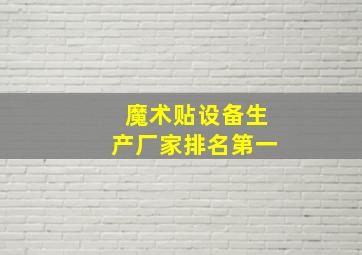 魔术贴设备生产厂家排名第一